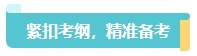 紧扣考纲，精准备考